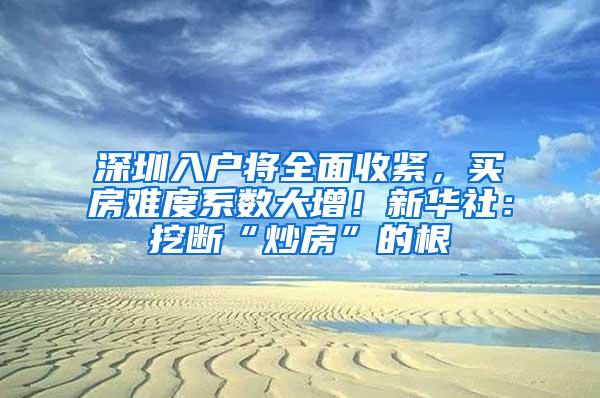 深圳入户将全面收紧，买房难度系数大增！新华社：挖断“炒房”的根